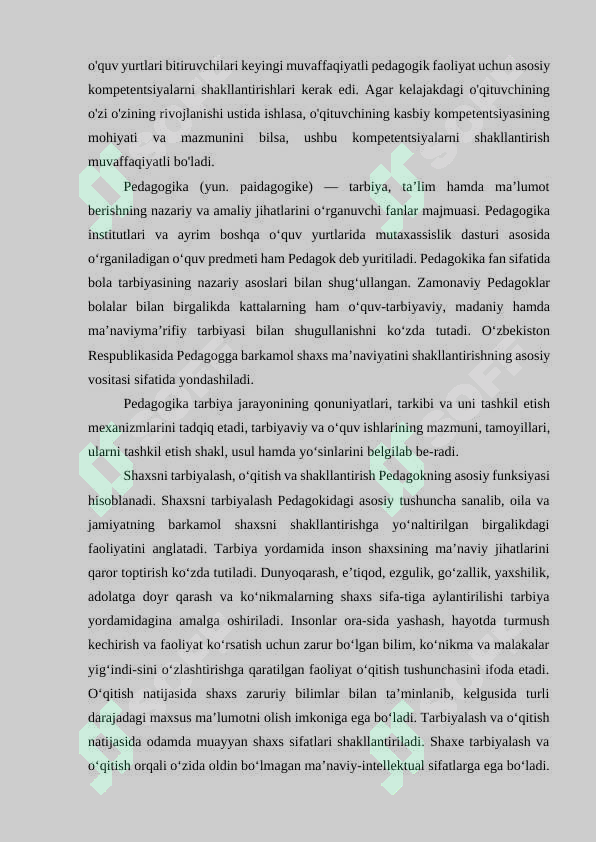 o'quv yurtlari bitiruvchilari keyingi muvaffaqiyatli pedagogik faoliyat uchun asosiy kompetentsiyalarni shakllantirishlari kerak edi. Agar kelajakdagi o'qituvchining o'zi o'zining rivojlanishi ustida ishlasa, o'qituvchining kasbiy kompetentsiyasining mohiyati va mazmunini bilsa, ushbu kompetentsiyalarni shakllantirish muvaffaqiyatli bo'ladi.

Pedagogika (yun. paidagogike) — tarbiya, ta’lim hamda ma’lumot berishning nazariy va amaliy jihatlarini o‘rganuvchi fanlar majmuasi. Pedagogika institutlari va ayrim boshqa o‘quv yurtlarida mutaxassislik dasturi asosida o‘rganiladigan o‘quv predmeti ham Pedagok deb yuritiladi. Pedagokika fan sifatida bola tarbiyasining nazariy asoslari bilan shug‘ullangan. Zamonaviy Pedagoklar bolalar bilan birgalikda kattalarning ham o‘quv-tarbiyaviy, madaniy hamda ma’naviyma’rifiy tarbiyasi bilan shugullanishni ko‘zda tutadi. O‘zbekiston Respublikasida Pedagogga barkamol shaxs ma’naviyatini shakllantirishning asosiy vositasi sifatida yondashiladi.

Pedagogika tarbiya jarayonining qonuniyatlari, tarkibi va uni tashkil etish mexanizmlarini tadqiq etadi, tarbiyaviy va o‘quv ishlarining mazmuni, tamoyillari, ularni tashkil etish shakl, usul hamda yo‘sinlarini belgilab be-radi.

Shaxsni tarbiyalash, o‘qitish va shakllantirish Pedagokning asosiy funksiyasi hisoblanadi. Shaxsni tarbiyalash Pedagokidagi asosiy tushuncha sanalib, oila va jamiyatning barkamol shaxsni shakllantirishga yo‘naltirilgan birgalikdagi faoliyatini anglatadi. Tarbiya yordamida inson shaxsining ma’naviy jihatlarini qaror toptirish ko‘zda tutiladi. Dunyoqarash, e’tiqod, ezgulik, go‘zallik, yaxshilik, adolatga doyr qarash va ko‘nikmalarning shaxs sifa-tiga aylantirilishi tarbiya yordamidagina amalga oshiriladi. Insonlar ora-sida yashash, hayotda turmush kechirish va faoliyat ko‘rsatish uchun zarur bo‘lgan bilim, ko‘nikma va malakalar yig‘indi-sini o‘zlashtirishga qaratilgan faoliyat o‘qitish tushunchasini ifoda etadi. O‘qitish natijasida shaxs zaruriy bilimlar bilan ta’minlanib, kelgusida turli darajadagi maxsus ma’lumotni olish imkoniga ega bo‘ladi. Tarbiyalash va o‘qitish natijasida odamda muayyan shaxs sifatlari shakllantiriladi. Shaxe tarbiyalash va o‘qitish orqali o‘zida oldin bo‘lmagan ma’naviy-intellektual sifatlarga ega bo‘ladi.